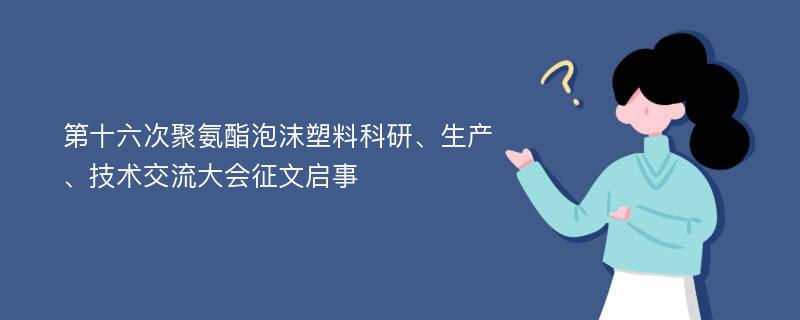 第十六次聚氨酯泡沫塑料科研、生产、技术交流大会征文启事

?